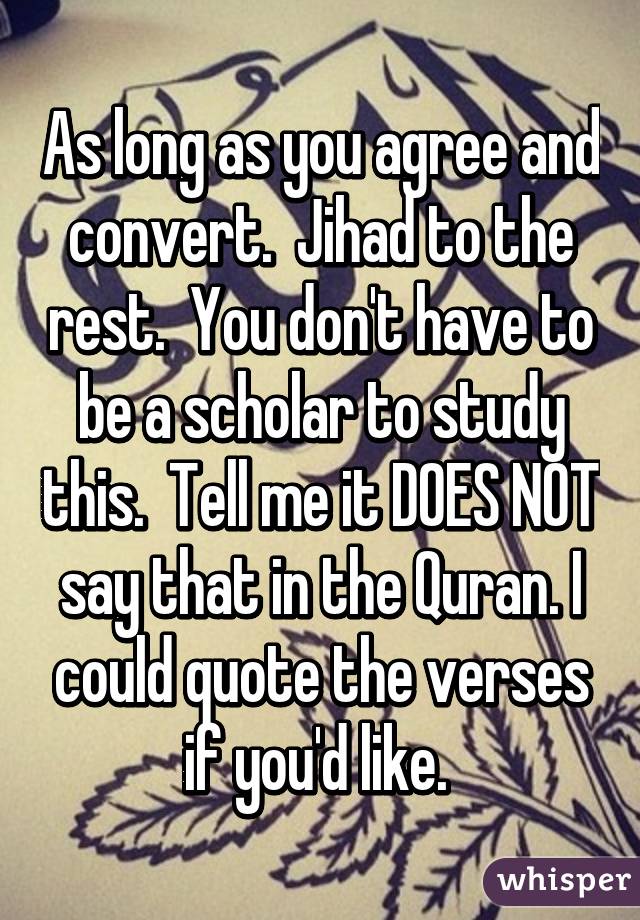 As long as you agree and convert.  Jihad to the rest.  You don't have to be a scholar to study this.  Tell me it DOES NOT say that in the Quran. I could quote the verses if you'd like.

whisper